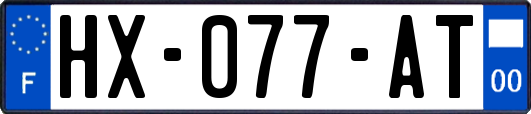 F
HX-077-AT
00